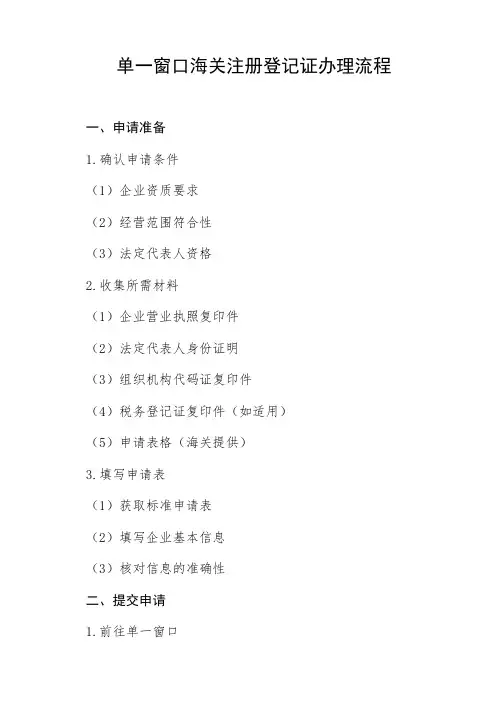 单一窗口海关注册登记证办理流程

一、申请准备

1. 确认申请条件

（1）企业资质要求

（2）经营范围符合性

（3）法定代表人资格

2. 收集所需材料

（1）企业营业执照复印件

（2）法定代表人身份证明

（3）组织机构代码证复印件

（4）税务登记证复印件（如适用）

（5）申请表格（海关提供）

3. 填写申请表

（1）获取标准申请表

（2）填写企业基本信息

（3）核对信息的准确性

二、提交申请

1. 前往单一窗口